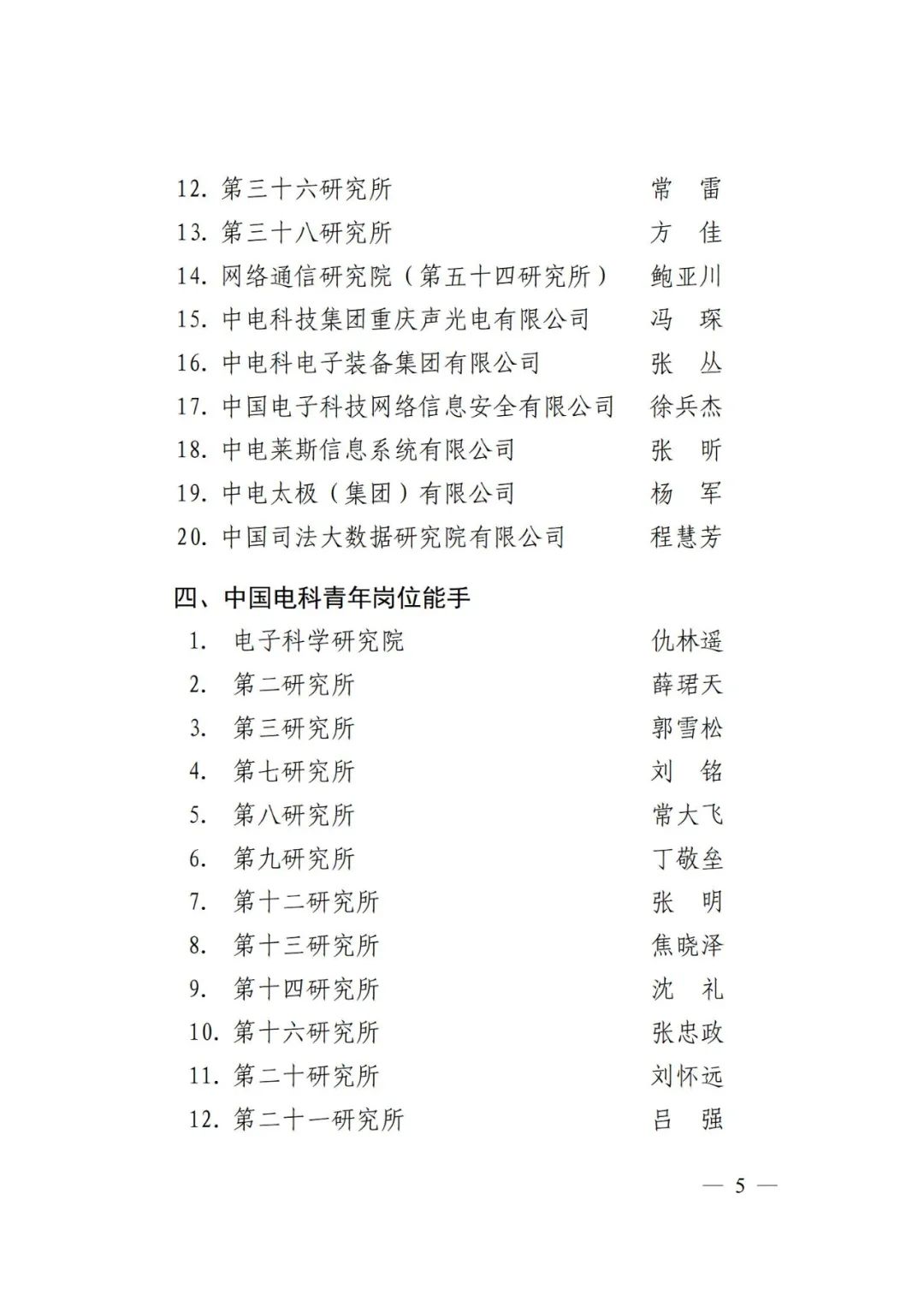 12. 第三十六研究所 常 雷
13. 第三十八研究所 方 佳
14. 网络通信研究院（第五十四研究所） 鲍亚川
15. 中电科技集团重庆声光电有限公司 冯 琛
16. 中电科电子装备集团有限公司 张 丛
17. 中国电子科技网络信息安全有限公司 徐兵杰
18. 中电莱斯信息系统有限公司 张 昕
19. 中电太极（集团）有限公司 杨 军
20. 中国司法大数据研究院有限公司 程慧芳

四、中国电科青年岗位能手

1. 电子科学研究院 仇林遥
2. 第二研究所 薛珺天
3. 第三研究所 郭雪松
4. 第七研究所 刘 铭
5. 第八研究所 常大飞
6. 第九研究所 丁敬垒
7. 第十二研究所 张 明
8. 第十三研究所 焦晓泽
9. 第十四研究所 沈 礼
10. 第十六研究所 张忠政
11. 第二十研究所 刘怀远
12. 第二十一研究所 吕 强

— 5 —